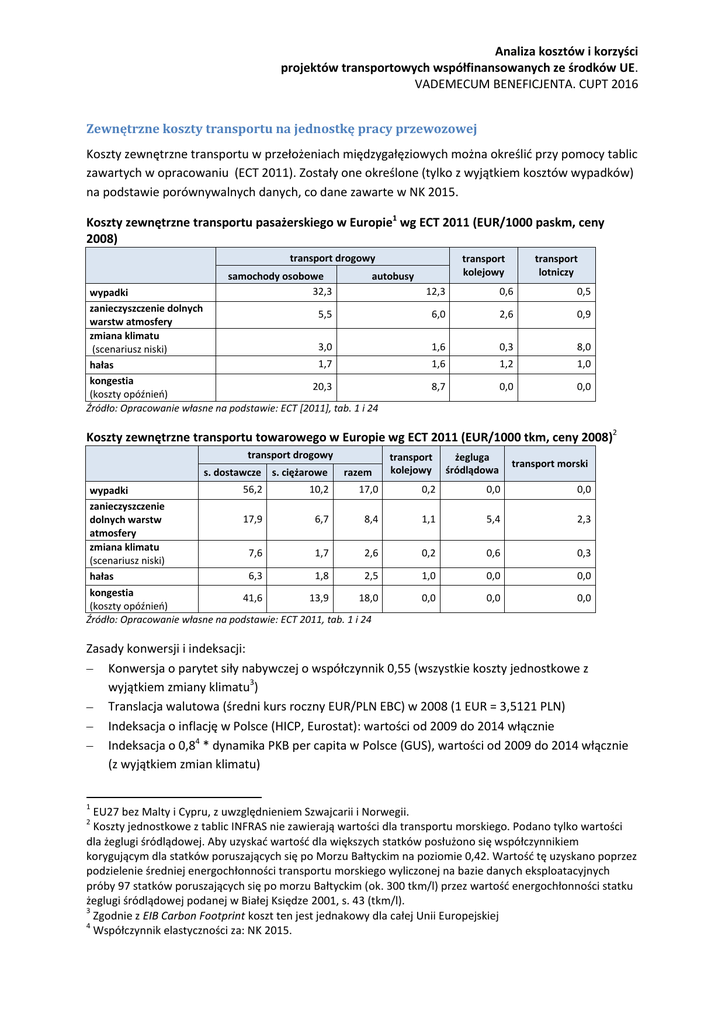 Analiza kosztów i korzyści
projektów transportowych współfinansowanych ze środków UE.
VADEMECUM BENEFICJENTA. CUPT 2016

Zewnętrzne koszty transportu na jednostkę pracy przewozowej

Koszty zewnętrzne transportu w przełożeniach międzygałęziowych można określić przy pomocy tablic zawartych w opracowaniu (ECT 2011). Zostały one określone (tylko z wyjątkiem kosztów wypadków) na podstawie porównywalnych danych, co dane zawarte w NK 2015.

Koszty zewnętrzne transportu pasażerskiego w Europie$^1$ wg ECT 2011 (EUR/1000 paskm, ceny 2008)

| | transport drogowy | | transport kolejowy | transport lotniczy |
|---|---|---|---|---|
| | samochody osobowe | autobusy | | |
| wypadki | 32,3 | 12,3 | 0,6 | 0,5 |
| zanieczyszczenie dolnych warstw atmosfery | 5,5 | 6,0 | 2,6 | 0,9 |
| zmiana klimatu (scenariusz niski) | 3,0 | 1,6 | 0,3 | 8,0 |
| hałas | 1,7 | 1,6 | 1,2 | 1,0 |
| kongestia (koszty opóźnień) | 20,3 | 8,7 | 0,0 | 0,0 |

Źródło: Opracowanie własne na podstawie: ECT [2011], tab. 1 i 24

Koszty zewnętrzne transportu towarowego w Europie wg ECT 2011 (EUR/1000 tkm, ceny 2008)$^2$

| | transport drogowy | | | transport kolejowy | żegluga śródlądowa | transport morski |
|---|---|---|---|---|---|---|
| | s. dostawcze | s. ciężarowe | razem | | | |
| wypadki | 56,2 | 10,2 | 17,0 | 0,2 | 0,0 | 0,0 |
| zanieczyszczenie dolnych warstw atmosfery | 17,9 | 6,7 | 8,4 | 1,1 | 5,4 | 2,3 |
| zmiana klimatu (scenariusz niski) | 7,6 | 1,7 | 2,6 | 0,2 | 0,6 | 0,3 |
| hałas | 6,3 | 1,8 | 2,5 | 1,0 | 0,0 | 0,0 |
| kongestia (koszty opóźnień) | 41,6 | 13,9 | 18,0 | 0,0 | 0,0 | 0,0 |

Źródło: Opracowanie własne na podstawie: ECT 2011, tab. 1 i 24

Zasady konwersji i indeksacji:
– Konwersja o parytet siły nabywczej o współczynnik 0,55 (wszystkie koszty jednostkowe z wyjątkiem zmiany klimatu$^3$)
– Translacja walutowa (średni kurs roczny EUR/PLN EBC) w 2008 (1 EUR = 3,5121 PLN)
– Indeksacja o inflację w Polsce (HICP, Eurostat): wartości od 2009 do 2014 włącznie
– Indeksacja o 0,8$^4$ * dynamika PKB per capita w Polsce (GUS), wartości od 2009 do 2014 włącznie (z wyjątkiem zmian klimatu)

$^1$ EU27 bez Malty i Cypru, z uwzględnieniem Szwajcarii i Norwegii.
$^2$ Koszty jednostkowe z tablic INFRAS nie zawierają wartości dla transportu morskiego. Podano tylko wartości dla żeglugi śródlądowej. Aby uzyskać wartość dla większych statków posłużono się współczynnikiem korygującym dla statków poruszających się po Morzu Bałtyckim na poziomie 0,42. Wartość tę uzyskano poprzez podzielenie średniej energochłonności transportu morskiego wyliczonej na bazie danych eksploatacyjnych próby 97 statków poruszających się po morzu Bałtyckim (ok. 300 tkm/l) przez wartość energochłonności statku żeglugi śródlądowej podanej w Białej Księdze 2001, s. 43 (tkm/l).
$^3$ Zgodnie z EIB Carbon Footprint koszt ten jest jednakowy dla całej Unii Europejskiej
$^4$ Współczynnik elastyczności za: NK 2015.